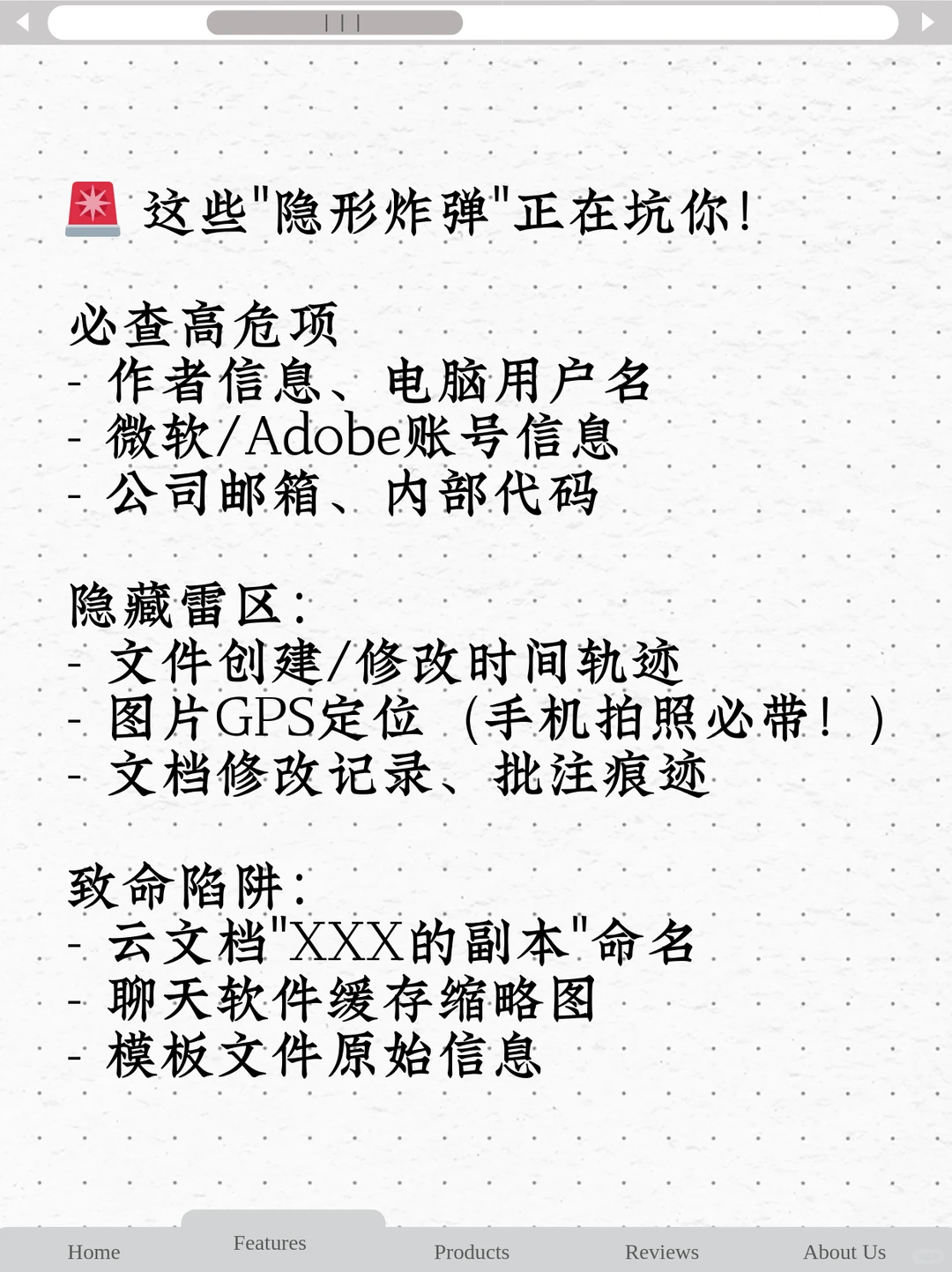 🚨 这些"隐形炸弹"正在坑你!

必查高危项
- 作者信息、电脑用户名
- 微软/Adobe账号信息
- 公司邮箱、内部代码

隐藏雷区:
- 文件创建/修改时间轨迹
- 图片GPS定位（手机拍照必带！）
- 文档修改记录、批注痕迹

致命陷阱:
- 云文档"XXX的副本"命名
- 聊天软件缓存缩略图
- 模板文件原始信息

Home Features Products Reviews About Us